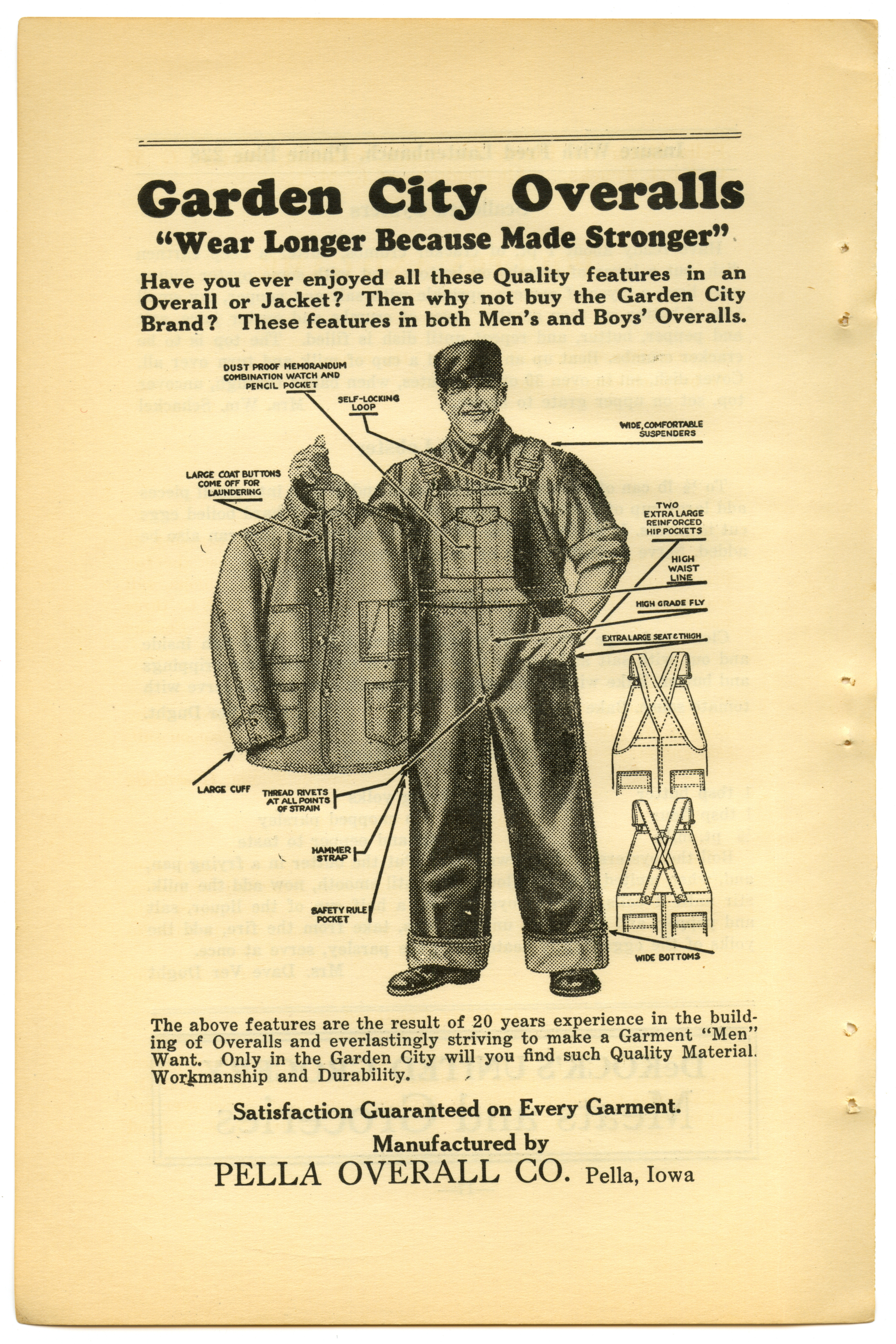 Garden City Overalls
"Wear Longer Because Made Stronger"

Have you ever enjoyed all these Quality features in an Overall or Jacket? Then why not buy the Garden City Brand? These features in both Men's and Boys' Overalls.

DUST PROOF MEMORANDUM COMBINATION WATCH AND PENCIL POCKET

SELF-LOCKING LOOP

WIDE, COMFORTABLE SUSPENDERS

LARGE COAT BUTTONS COME OFF FOR LAUNDERING

TWO EXTRA LARGE REINFORCED HIP POCKETS

HIGH WAIST LINE

HIGH GRADE FLY

EXTRA LARGE SEAT & THIGH

LARGE CUFF

THREAD RIVETS AT ALL POINTS OF STRAIN

HAMMER STRAP

SAFETY RULE POCKET

WIDE BOTTOMS

The above features are the result of 20 years experience in the building of Overalls and everlastingly striving to make a Garment "Men" Want. Only in the Garden City will you find such Quality Material. Workmanship and Durability.

Satisfaction Guaranteed on Every Garment.

Manufactured by

PELLA OVERALL CO. Pella, Iowa